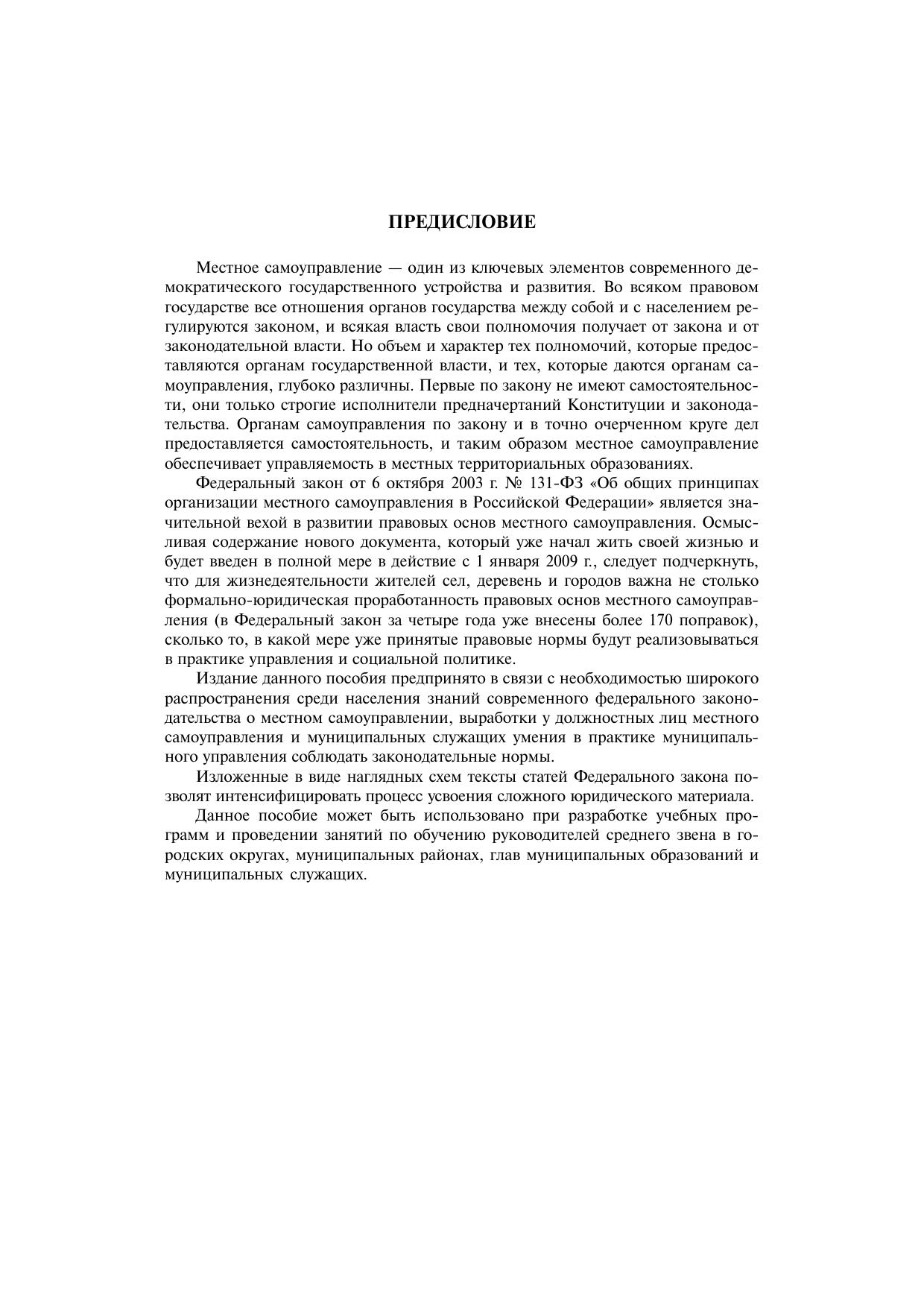 ПРЕДИСЛОВИЕ

Местное самоуправление — один из ключевых элементов современного демократического государственного устройства и развития. Во всяком правовом государстве все отношения органов государства между собой и с населением регулируются законом, и всякая власть свои полномочия получает от закона и от законодательной власти. Но объем и характер тех полномочий, которые предоставляются органам государственной власти, и тех, которые даются органам самоуправления, глубоко различны. Первые по закону не имеют самостоятельности, они только строгие исполнители предначертаний Конституции и законодательства. Органам самоуправления по закону и в точно очерченном круге дел предоставляется самостоятельность, и таким образом местное самоуправление обеспечивает управляемость в местных территориальных образованиях.

Федеральный закон от 6 октября 2003 г. № 131-ФЗ «Об общих принципах организации местного самоуправления в Российской Федерации» является значительной вехой в развитии правовых основ местного самоуправления. Осмысливая содержание нового документа, который уже начал жить своей жизнью и будет введен в полной мере в действие с 1 января 2009 г., следует подчеркнуть, что для жизнедеятельности жителей сел, деревень и городов важна не столько формально-юридическая проработанность правовых основ местного самоуправления (в Федеральный закон за четыре года уже внесены более 170 поправок), сколько то, в какой мере уже принятые правовые нормы будут реализовываться в практике управления и социальной политике.

Издание данного пособия предпринято в связи с необходимостью широкого распространения среди населения знаний современного федерального законодательства о местном самоуправлении, выработки у должностных лиц местного самоуправления и муниципальных служащих умения в практике муниципального управления соблюдать законодательные нормы.

Изложенные в виде наглядных схем тексты статей Федерального закона позволят интенсифицировать процесс усвоения сложного юридического материала.

Данное пособие может быть использовано при разработке учебных программ и проведении занятий по обучению руководителей среднего звена в городских округах, муниципальных районах, глав муниципальных образований и муниципальных служащих.